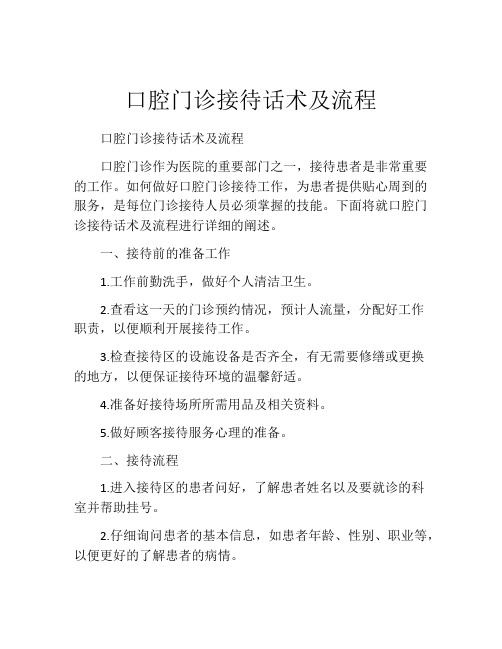 口腔门诊接待话术及流程

口腔门诊接待话术及流程

口腔门诊作为医院的重要部门之一，接待患者是非常重要的工作。如何做好口腔门诊接待工作，为患者提供贴心周到的服务，是每位门诊接待人员必须掌握的技能。下面将就口腔门诊接待话术及流程进行详细的阐述。

一、接待前的准备工作

1.工作前勤洗手，做好个人清洁卫生。

2.查看这一天的门诊预约情况，预计人流量，分配好工作职责，以便顺利开展接待工作。

3.检查接待区的设施设备是否齐全，有无需要修缮或更换的地方，以便保证接待环境的温馨舒适。

4.准备好接待场所所需用品及相关资料。

5.做好顾客接待服务心理的准备。

二、接待流程

1.进入接待区的患者问好，了解患者姓名以及要就诊的科室并帮助挂号。

2.仔细询问患者的基本信息，如患者年龄、性别、职业等，以便更好的了解患者的病情。